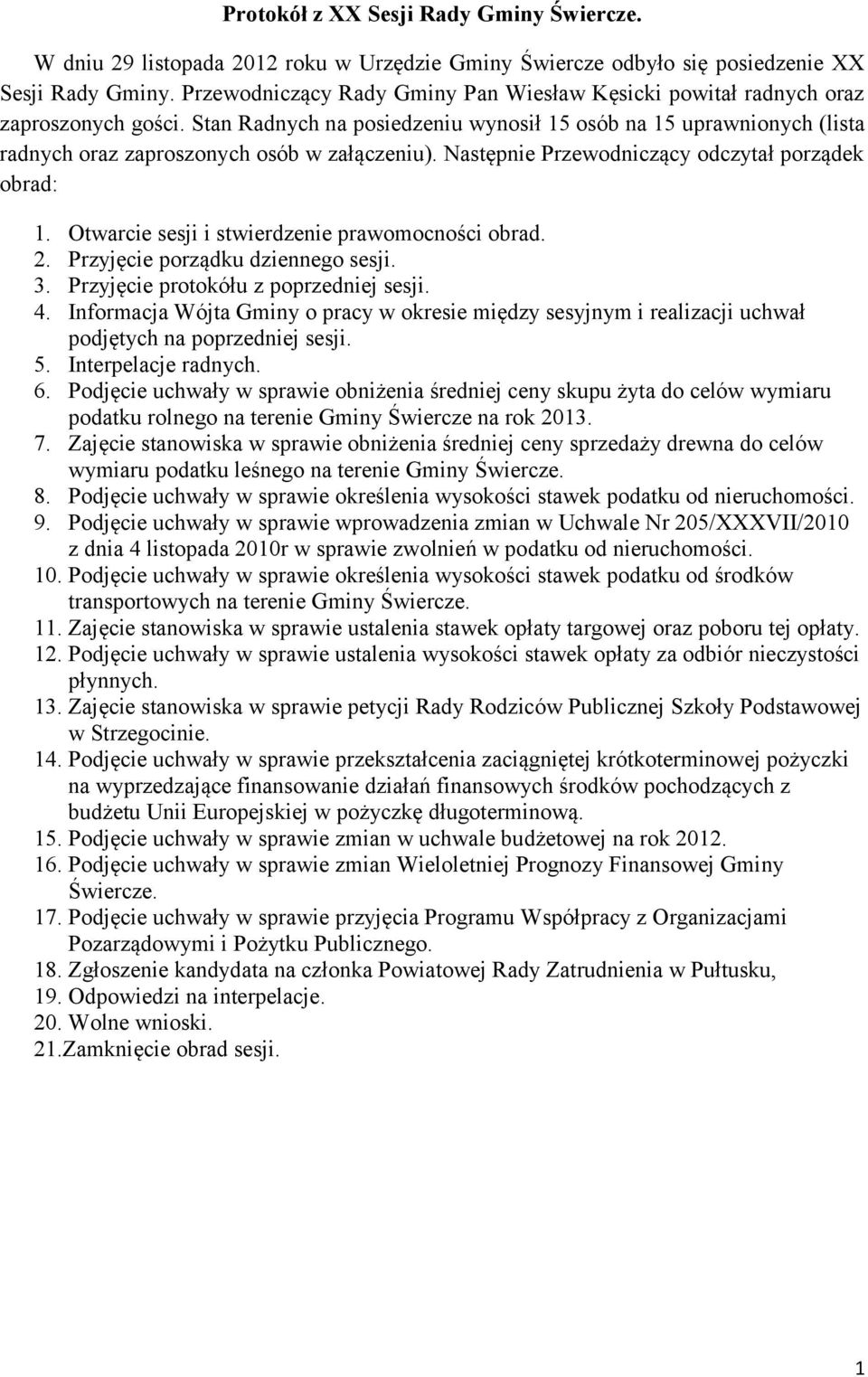 Protokół z XX Sesji Rady Gminy Świercze.

W dniu 29 listopada 2012 roku w Urzędzie Gminy Świercze odbyło się posiedzenie XX Sesji Rady Gminy. Przewodniczący Rady Gminy Pan Wiesław Kęsicki powitał radnych oraz zaproszonych gości. Stan Radnych na posiedzeniu wynosił 15 osób na 15 uprawnionych (lista radnych oraz zaproszonych osób w załączeniu). Następnie Przewodniczący odczytał porządek obrad:

1. Otwarcie sesji i stwierdzenie prawomocności obrad.
2. Przyjęcie porządku dziennego sesji.
3. Przyjęcie protokółu z poprzedniej sesji.
4. Informacja Wójta Gminy o pracy w okresie między sesyjnym i realizacji uchwał podjętych na poprzedniej sesji.
5. Interpelacje radnych.
6. Podjęcie uchwały w sprawie obniżenia średniej ceny skupu żyta do celów wymiaru podatku rolnego na terenie Gminy Świercze na rok 2013.
7. Zajęcie stanowiska w sprawie obniżenia średniej ceny sprzedaży drewna do celów wymiaru podatku leśnego na terenie Gminy Świercze.
8. Podjęcie uchwały w sprawie określenia wysokości stawek podatku od nieruchomości.
9. Podjęcie uchwały w sprawie wprowadzenia zmian w Uchwale Nr 205/XXXVII/2010 z dnia 4 listopada 2010r w sprawie zwolnień w podatku od nieruchomości.
10. Podjęcie uchwały w sprawie określenia wysokości stawek podatku od środków transportowych na terenie Gminy Świercze.
11. Zajęcie stanowiska w sprawie ustalenia stawek opłaty targowej oraz poboru tej opłaty.
12. Podjęcie uchwały w sprawie ustalenia wysokości stawek opłaty za odbiór nieczystości płynnych.
13. Zajęcie stanowiska w sprawie petycji Rady Rodziców Publicznej Szkoły Podstawowej w Strzegocinie.
14. Podjęcie uchwały w sprawie przekształcenia zaciągniętej krótkoterminowej pożyczki na wyprzedzające finansowanie działań finansowych środków pochodzących z budżetu Unii Europejskiej w pożyczkę długoterminową.
15. Podjęcie uchwały w sprawie zmian w uchwale budżetowej na rok 2012.
16. Podjęcie uchwały w sprawie zmian Wieloletniej Prognozy Finansowej Gminy Świercze.
17. Podjęcie uchwały w sprawie przyjęcia Programu Współpracy z Organizacjami Pozarządowymi i Pożytku Publicznego.
18. Zgłoszenie kandydata na członka Powiatowej Rady Zatrudnienia w Pułtusku,
19. Odpowiedzi na interpelacje.
20. Wolne wnioski.
21.Zamknięcie obrad sesji.

1